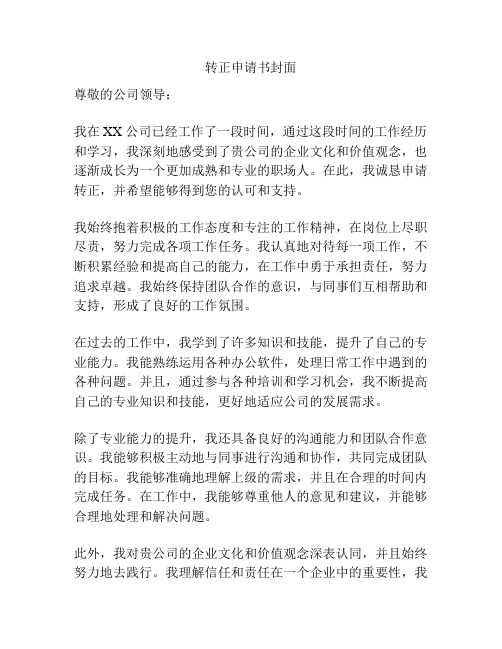 转正申请书封面

尊敬的公司领导：

我在 XX 公司已经工作了一段时间，通过这段时间的工作经历和学习，我深刻地感受到了贵公司的企业文化和价值观念，也逐渐成长为一个更加成熟和专业的职场人。在此，我诚恳申请转正，并希望能够得到您的认可和支持。

我始终抱着积极的工作态度和专注的工作精神，在岗位上尽职尽责，努力完成各项工作任务。我认真地对待每一项工作，不断积累经验和提高自己的能力，在工作中勇于承担责任，努力追求卓越。我始终保持团队合作的意识，与同事们互相帮助和支持，形成了良好的工作氛围。

在过去的工作中，我学到了许多知识和技能，提升了自己的专业能力。我能熟练运用各种办公软件，处理日常工作中遇到的各种问题。并且，通过参与各种培训和学习机会，我不断提高自己的专业知识和技能，更好地适应公司的发展需求。

除了专业能力的提升，我还具备良好的沟通能力和团队合作意识。我能够积极主动地与同事进行沟通和协作，共同完成团队的目标。我能够准确地理解上级的需求，并且在合理的时间内完成任务。在工作中，我能够尊重他人的意见和建议，并能够合理地处理和解决问题。

此外，我对贵公司的企业文化和价值观念深表认同，并且始终努力地去践行。我理解信任和责任在一个企业中的重要性，我